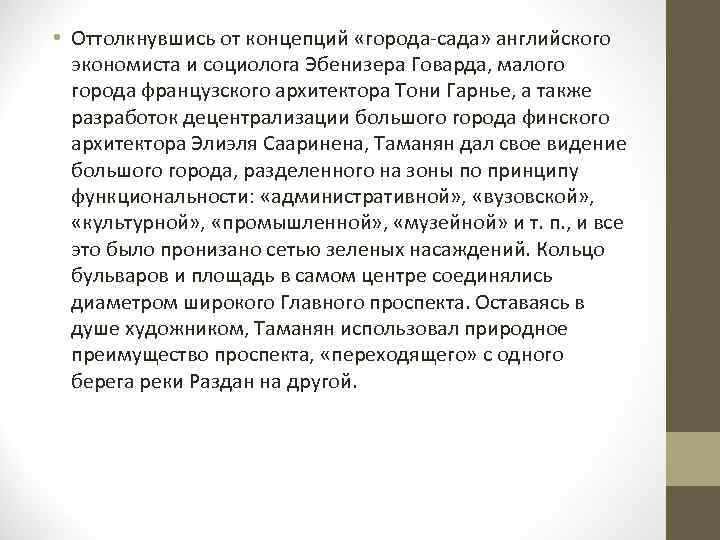 • Оттолкнувшись от концепций «города-сада» английского экономиста и социолога Эбенизера Говарда, малого города французского архитектора Тони Гарнье, а также разработок децентрализации большого города финского архитектора Элиэля Сааринена, Таманян дал свое видение большого города, разделенного на зоны по принципу функциональности: «административной», «вузовской», «культурной», «промышленной», «музейной» и т. п., и все это было пронизано сетью зеленых насаждений. Кольцо бульваров и площадь в самом центре соединялись диаметром широкого Главного проспекта. Оставаясь в душе художником, Таманян использовал природное преимущество проспекта, «переходящего» с одного берега реки Раздан на другой.